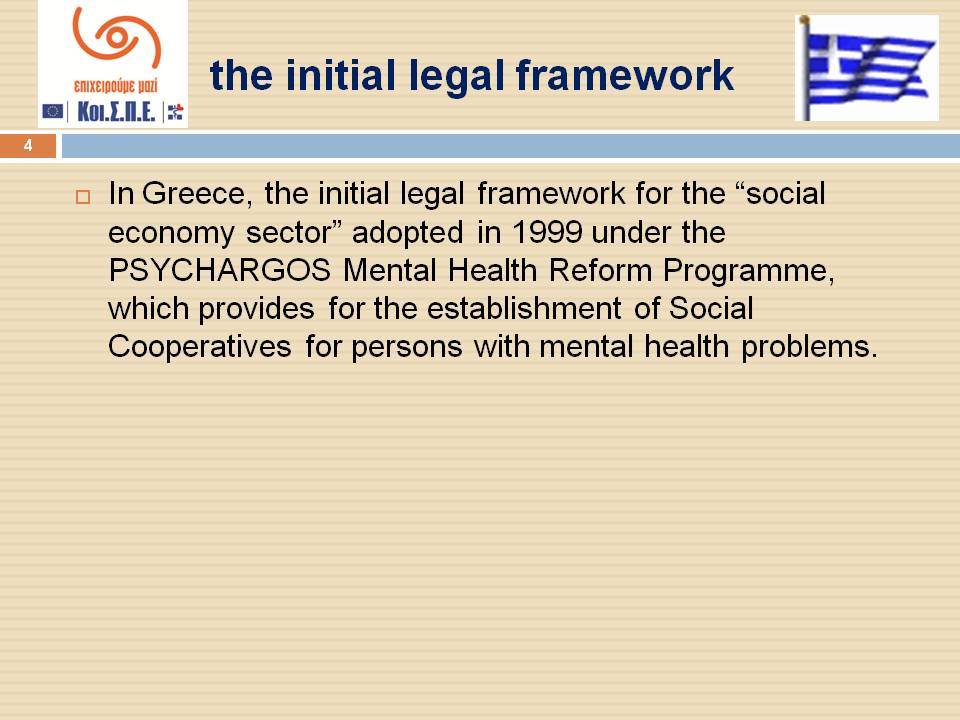 επιχειρούμε μαζί
Κοι.Σ.Π.Ε.

the initial legal framework

4

In Greece, the initial legal framework for the “social economy sector” adopted in 1999 under the PSYCHARGOS Mental Health Reform Programme, which provides for the establishment of Social Cooperatives for persons with mental health problems.